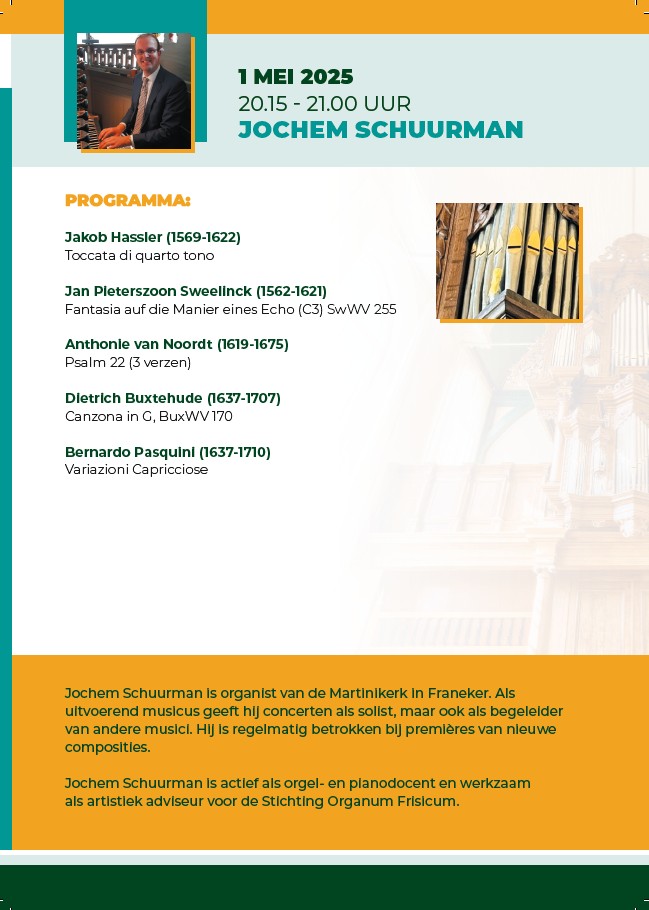 1 MEI 2025
20.15 - 21.00 UUR
JOCHEM SCHUURMAN

PROGRAMMA:

Jakob Hassler (1569-1622)
Toccata di quarto tono

Jan Pieterszoon Sweelinck (1562-1621)
Fantasia auf die Manier eines Echo (C3) SwWV 255

Anthonie van Noordt (1619-1675)
Psalm 22 (3 verzen)

Dietrich Buxtehude (1637-1707)
Canzona in G, BuxWV 170

Bernardo Pasquini (1637-1710)
Variazioni Capricciose

Jochem Schuurman is organist van de Martinikerk in Franeker. Als uitvoerend musicus geeft hij concerten als solist, maar ook als begeleider van andere musici. Hij is regelmatig betrokken bij premières van nieuwe composities.

Jochem Schuurman is actief als orgel- en pianodocent en werkzaam als artistiek adviseur voor de Stichting Organum Frisicum.